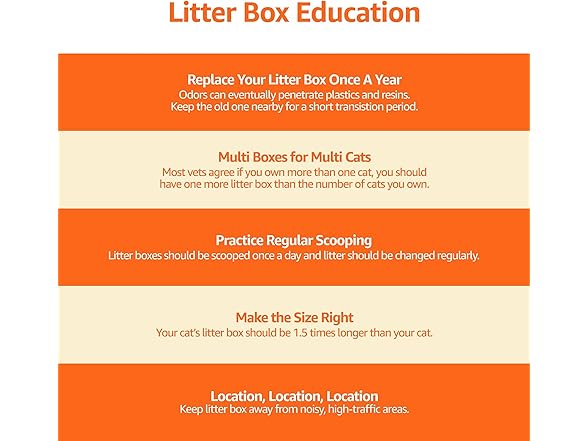 Litter Box Education

Replace Your Litter Box Once A Year
Odors can eventually penetrate plastics and resins. Keep the old one nearby for a short transition period.

Multi Boxes for Multi Cats
Most vets agree if you own more than one cat, you should have one more litter box than the number of cats you own.

Practice Regular Scooping
Litter boxes should be scooped once a day and litter should be changed regularly.

Make the Size Right
Your cat's litter box should be 1.5 times longer than your cat.

Location, Location, Location
Keep litter box away from noisy, high-traffic areas.